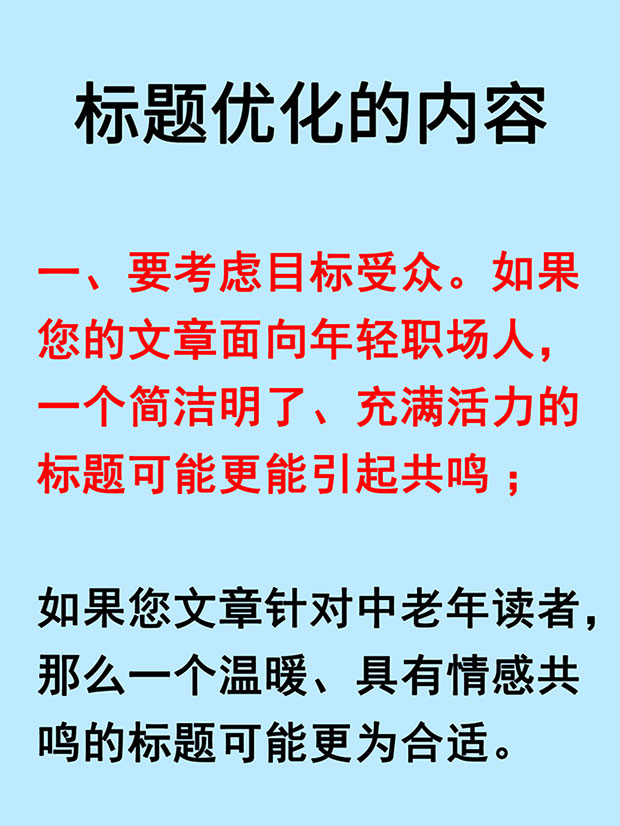 标题优化的内容

一、要考虑目标受众。如果您的文章面向年轻职场人，一个简洁明了、充满活力的标题可能更能引起共鸣；

如果您文章针对中老年读者，那么一个温暖、具有情感共鸣的标题可能更为合适。